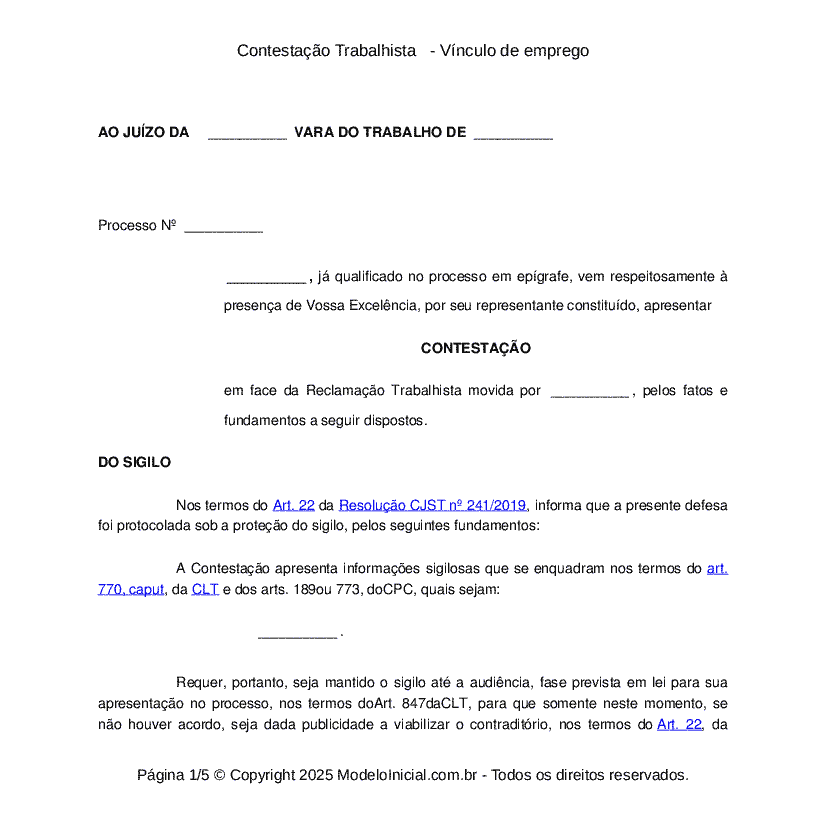 Contestação Trabalhista - Vínculo de emprego

AO JUÍZO DA __________ VARA DO TRABALHO DE __________

Processo Nº __________

__________ , já qualificado no processo em epígrafe, vem respeitosamente à presença de Vossa Excelência, por seu representante constituído, apresentar

CONTESTAÇÃO

em face da Reclamação Trabalhista movida por __________ , pelos fatos e fundamentos a seguir dispostos.

DO SIGILO

Nos termos do Art. 22 da Resolução CJST nº 241/2019, informa que a presente defesa foi protocolada sob a proteção do sigilo, pelos seguintes fundamentos:

A Contestação apresenta informações sigilosas que se enquadram nos termos do art. 770, caput, da CLT e dos arts. 189ou 773, doCPC, quais sejam:

__________ .

Requer, portanto, seja mantido o sigilo até a audiência, fase prevista em lei para sua apresentação no processo, nos termos doArt. 847daCLT, para que somente neste momento, se não houver acordo, seja dada publicidade a viabilizar o contraditório, nos termos do Art. 22, da

Página 1/5 © Copyright 2025 ModeloInicial.com.br - Todos os direitos reservados.